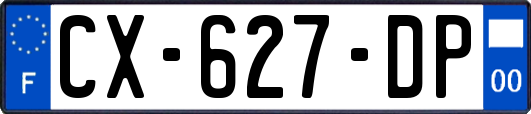 F

CX-627-DP

00